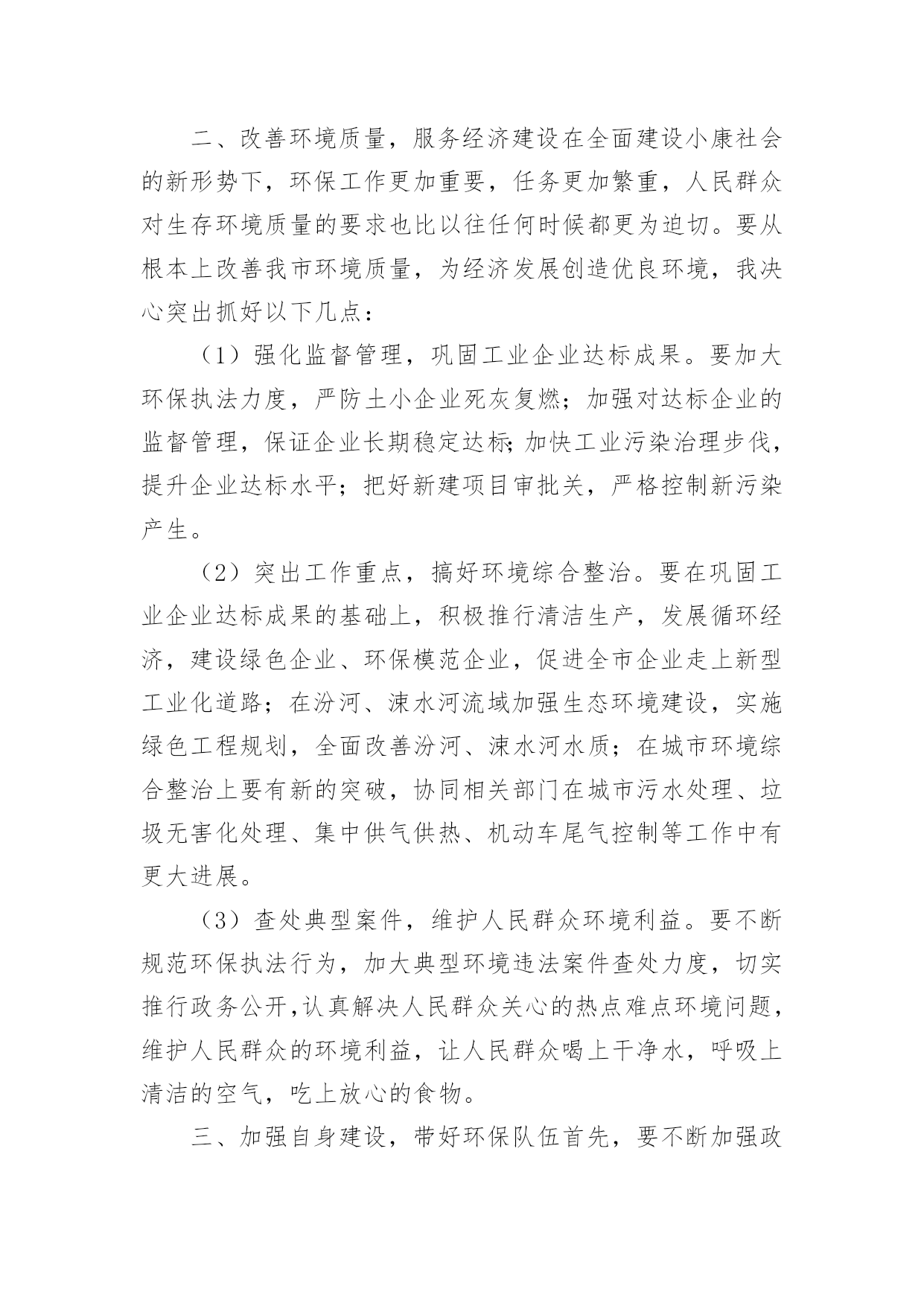 二、改善环境质量，服务经济建设在全面建设小康社会的新形势下，环保工作更加重要，任务更加繁重，人民群众对生存环境质量的要求也比以往任何时候都更为迫切。要从根本上改善我市环境质量，为经济发展创造优良环境，我决心突出抓好以下几点：

（1）强化监督管理，巩固工业企业达标成果。要加大环保执法力度，严防土小企业死灰复燃；加强对达标企业的监督管理，保证企业长期稳定达标；加快工业污染治理步伐，提升企业达标水平；把好新建项目审批关，严格控制新污染产生。

（2）突出工作重点，搞好环境综合整治。要在巩固工业企业达标成果的基础上，积极推行清洁生产，发展循环经济，建设绿色企业、环保模范企业，促进全市企业走上新型工业化道路；在汾河、涑水河流域加强生态环境建设，实施绿色工程规划，全面改善汾河、涑水河水质；在城市环境综合整治上要有新的突破，协同相关部门在城市污水处理、垃圾无害化处理、集中供气供热、机动车尾气控制等工作中有更大进展。

（3）查处典型案件，维护人民群众环境利益。要不断规范环保执法行为，加大典型环境违法案件查处力度，切实推行政务公开，认真解决人民群众关心的热点难点环境问题，维护人民群众的环境利益，让人民群众喝上干净水，呼吸上清洁的空气，吃上放心的食物。

三、加强自身建设，带好环保队伍首先，要不断加强政